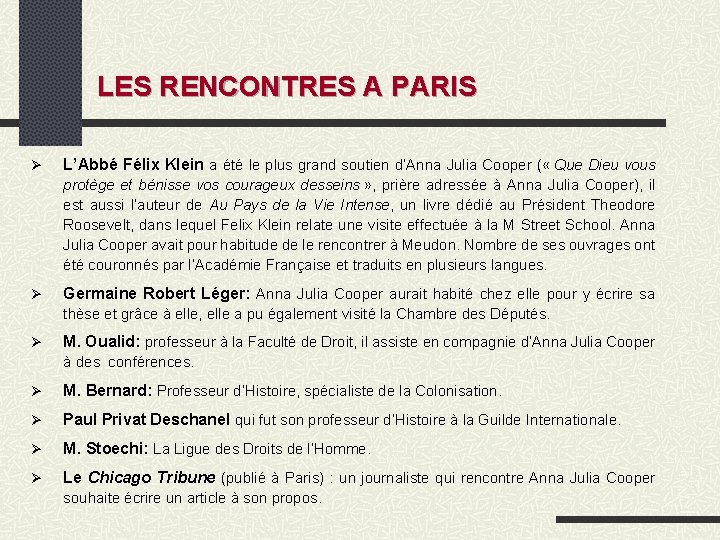 LES RENCONTRES A PARIS

➢ L'Abbé Félix Klein a été le plus grand soutien d'Anna Julia Cooper (« Que Dieu vous protège et bénisse vos courageux desseins », prière adressée à Anna Julia Cooper), il est aussi l'auteur de Au Pays de la Vie Intense, un livre dédié au Président Theodore Roosevelt, dans lequel Felix Klein relate une visite effectuée à la M Street School. Anna Julia Cooper avait pour habitude de le rencontrer à Meudon. Nombre de ses ouvrages ont été couronnés par l'Académie Française et traduits en plusieurs langues.

➢ Germaine Robert Léger: Anna Julia Cooper aurait habité chez elle pour y écrire sa thèse et grâce à elle, elle a pu également visité la Chambre des Députés.

➢ M. Oualid: professeur à la Faculté de Droit, il assiste en compagnie d'Anna Julia Cooper à des conférences.

➢ M. Bernard: Professeur d'Histoire, spécialiste de la Colonisation.

➢ Paul Privat Deschanel qui fut son professeur d'Histoire à la Guilde Internationale.

➢ M. Stoechi: La Ligue des Droits de l'Homme.

➢ Le Chicago Tribune (publié à Paris) : un journaliste qui rencontre Anna Julia Cooper souhaite écrire un article à son propos.